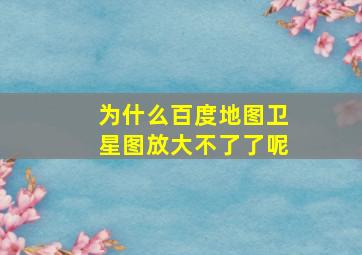 为什么百度地图卫星图放大不了了呢